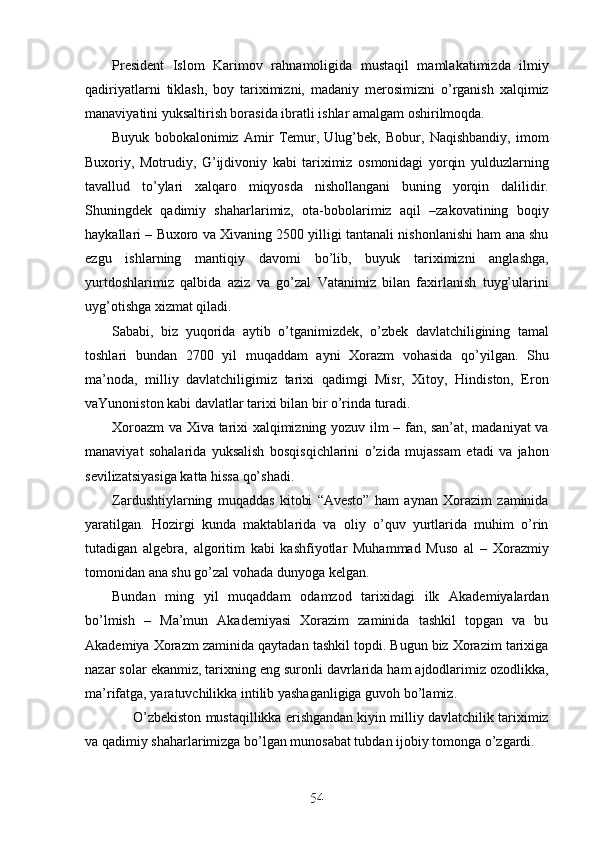 President Islom Karimov rahnamoligida mustaqil mamlakatimizda ilmiy qadiriyatlarni tiklash, boy tariximizni, madaniy merosimizni o’rganish xalqimiz manaviyatini yuksaltirish borasida ibratli ishlar amalgam oshirilmoqda.

Buyuk bobokalonimiz Amir Temur, Ulug’bek, Bobur, Naqishbandiy, imom Buxoriy, Motrudiy, G’ijdivoniy kabi tariximiz osmonidagi yorqin yulduzlarning tavallud to’ylari xalqaro miqyosda nishollangani buning yorqin dalilidir. Shuningdek qadimiy shaharlarimiz, ota-bobolarimiz aqil –zakovatining boqiy haykallari – Buxoro va Xivaning 2500 yilligi tantanali nishonlanishi ham ana shu ezgu ishlarning mantiqiy davomi bo’lib, buyuk tariximizni anglashga, yurtdoshlarimiz qalbida aziz va go’zal Vatanimiz bilan faxirlanish tuyg’ularini uyg’otishga xizmat qiladi.

Sababi, biz yuqorida aytib o’tganimizdek, o’zbek davlatchiligining tamal toshlari bundan 2700 yil muqaddam ayni Xorazm vohasida qo’yilgan. Shu ma’noda, milliy davlatchiligimiz tarixi qadimgi Misr, Xitoy, Hindiston, Eron vaYunoniston kabi davlatlar tarixi bilan bir o’rinda turadi.

Xoroazm va Xiva tarixi xalqimizning yozuv ilm – fan, san’at, madaniyat va manaviyat sohalarida yuksalish bosqisqichlarini o’zida mujassam etadi va jahon sevilizatsiyasiga katta hissa qo’shadi.

Zardushtiylarning muqaddas kitobi “Avesto” ham aynan Xorazim zaminida yaratilgan. Hozirgi kunda maktablarida va oliy o’quv yurtlarida muhim o’rin tutadigan algebra, algoritim kabi kashfiyotlar Muhammad Muso al – Xorazmiy tomonidan ana shu go’zal vohada dunyoga kelgan.

Bundan ming yil muqaddam odamzod tarixidagi ilk Akademiyalardan bo’lmish – Ma’mun Akademiyasi Xorazim zaminida tashkil topgan va bu Akademiya Xorazm zaminida qaytadan tashkil topdi. Bugun biz Xorazim tarixiga nazar solar ekanmiz, tarixning eng suronli davrlarida ham ajdodlarimiz ozodlikka, ma’rifatga, yaratuvchilikka intilib yashaganligiga guvoh bo’lamiz.

O’zbekiston mustaqillikka erishgandan kiyin milliy davlatchilik tariximiz va qadimiy shaharlarimizga bo’lgan munosabat tubdan ijobiy tomonga o’zgardi.

54